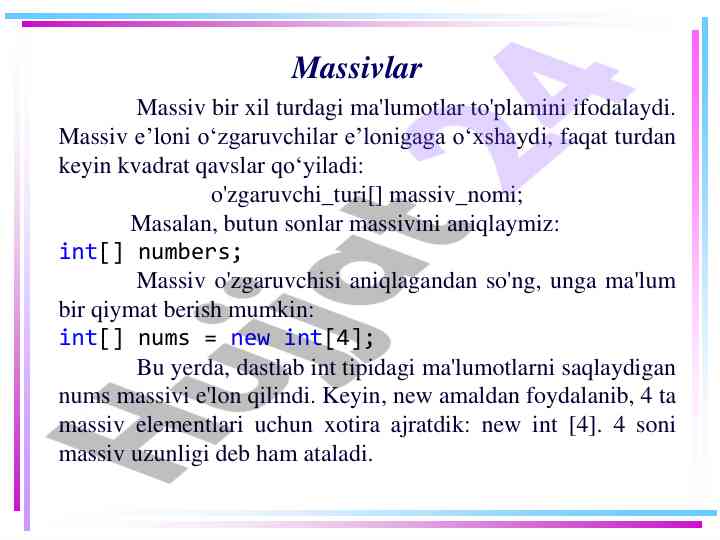 Massivlar

Massiv bir xil turdagi ma'lumotlar to'plamini ifodalaydi. Massiv e’loni o‘zgaruvchilar e’lonigaga o‘xshaydi, faqat turdan keyin kvadrat qavslar qo‘yiladi:

o'zgaruvchi_turi[] massiv_nomi;

Masalan, butun sonlar massivini aniqlaymiz:

int[] numbers;

Massiv o'zgaruvchisi aniqlagandan so'ng, unga ma'lum bir qiymat berish mumkin:

int[] nums = new int[4];

Bu yerda, dastlab int tipidagi ma'lumotlarni saqlaydigan nums massivi e'lon qilindi. Keyin, new amaldan foydalanib, 4 ta massiv elementlari uchun xotira ajratdik: new int [4]. 4 soni massiv uzunligi deb ham ataladi.

Hujjat 24